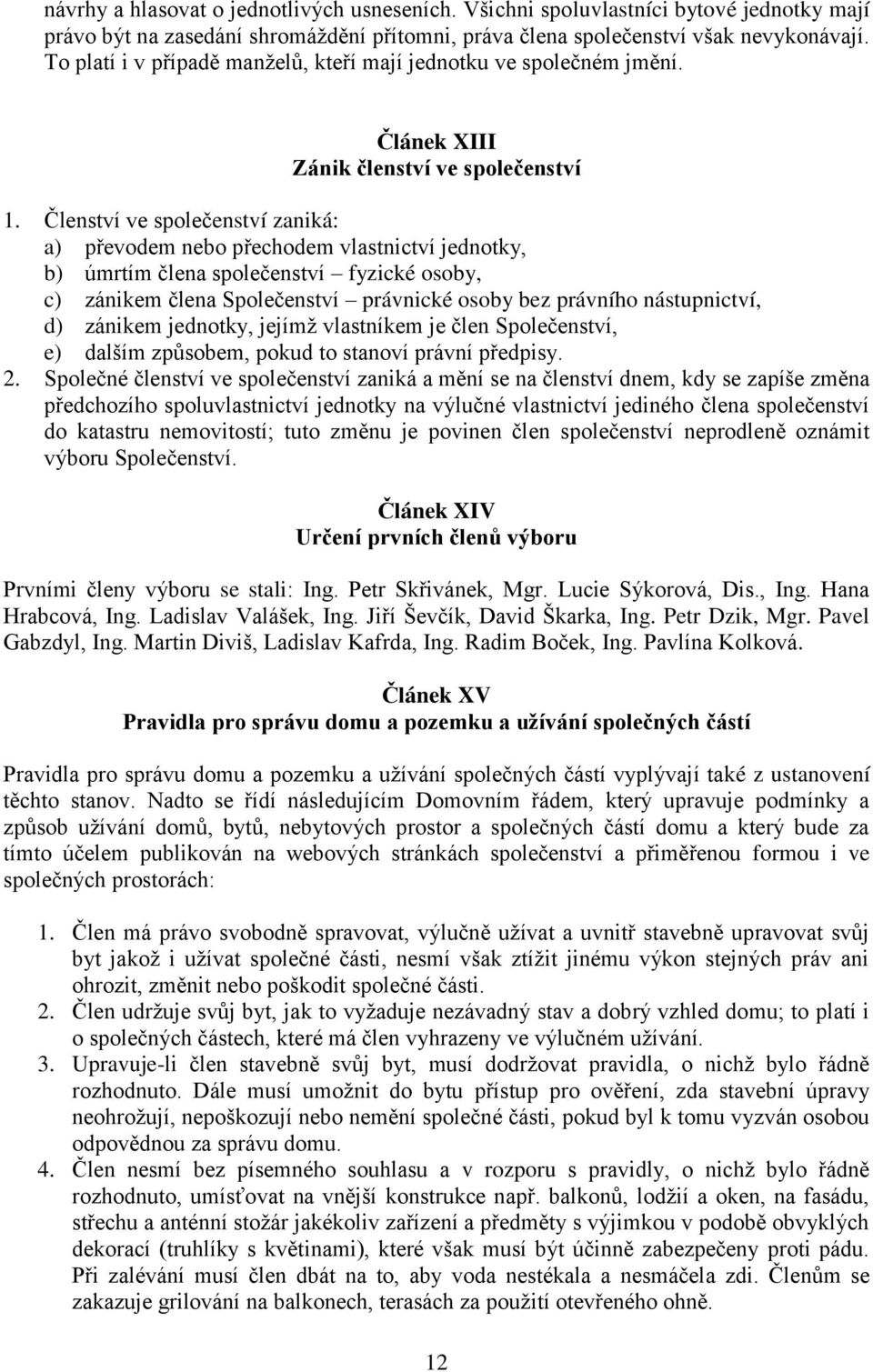 návrhy a hlasovat o jednotlivých usneseních. Všichni spoluvlastníci bytové jednotky mají právo být na zasedání shromáždění přítomni, práva člena společenství však nevykonávají. To platí i v případě manželů, kteří mají jednotku ve společném jmění.

Článek XIII
Zánik členství ve společenství

1. Členství ve společenství zaniká:
a) převodem nebo přechodem vlastnictví jednotky,
b) úmrtím člena společenství – fyzické osoby,
c) zánikem člena Společenství – právnické osoby bez právního nástupnictví,
d) zánikem jednotky, jejímž vlastníkem je člen Společenství,
e) dalším způsobem, pokud to stanoví právní předpisy.
2. Společné členství ve společenství zaniká a mění se na členství dnem, kdy se zapíše změna předchozího spoluvlastnictví jednotky na výlučné vlastnictví jediného člena společenství do katastru nemovitostí; tuto změnu je povinen člen společenství neprodleně oznámit výboru Společenství.

Článek XIV
Určení prvních členů výboru

Prvními členy výboru se stali: Ing. Petr Skřivánek, Mgr. Lucie Sýkorová, Dis., Ing. Hana Hrabcová, Ing. Ladislav Valášek, Ing. Jiří Ševčík, David Škarka, Ing. Petr Dzik, Mgr. Pavel Gabzdyl, Ing. Martin Diviš, Ladislav Kafrda, Ing. Radim Boček, Ing. Pavlína Kolková.

Článek XV
Pravidla pro správu domu a pozemku a užívání společných částí

Pravidla pro správu domu a pozemku a užívání společných částí vyplývají také z ustanovení těchto stanov. Nadto se řídí následujícím Domovním řádem, který upravuje podmínky a způsob užívání domů, bytů, nebytových prostor a společných částí domu a který bude za tímto účelem publikován na webových stránkách společenství a přiměřenou formou i ve společných prostorách:

1. Člen má právo svobodně spravovat, výlučně užívat a uvnitř stavebně upravovat svůj byt jakož i užívat společné části, nesmí však ztížit jinému výkon stejných práv ani ohrozit, změnit nebo poškodit společné části.
2. Člen udržuje svůj byt, jak to vyžaduje nezávadný stav a dobrý vzhled domu; to platí i o společných částech, které má člen vyhrazeny ve výlučném užívání.
3. Upravuje-li člen stavebně svůj byt, musí dodržovat pravidla, o nichž bylo řádně rozhodnuto. Dále musí umožnit do bytu přístup pro ověření, zda stavební úpravy neohrožují, nepoškozují nebo nemění společné části, pokud byl k tomu vyzván osobou odpovědnou za správu domu.
4. Člen nesmí bez písemného souhlasu a v rozporu s pravidly, o nichž bylo řádně rozhodnuto, umísťovat na vnější konstrukce např. balkonů, lodžií a oken, na fasádu, střechu a anténní stožár jakékoliv zařízení a předměty s výjimkou v podobě obvyklých dekorací (truhlíky s květinami), které však musí být účinně zabezpečeny proti pádu. Při zalévání musí člen dbát na to, aby voda nestékala a nesmáčela zdi. Členům se zakazuje grilování na balkonech, terasách za použití otevřeného ohně.

12